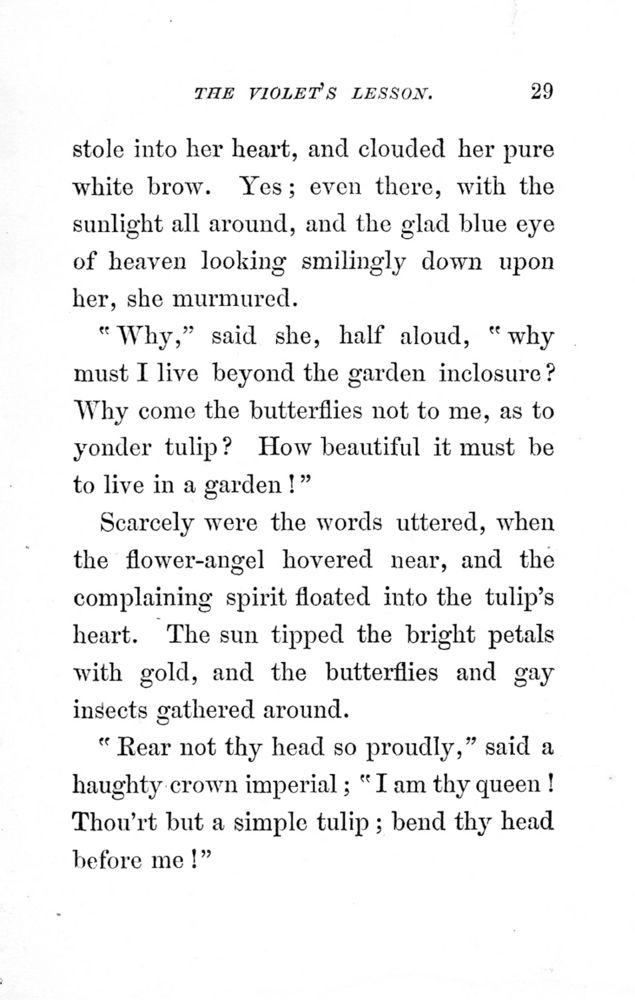 THE VIOLET'S LESSON. 29

stole into her heart, and clouded her pure white brow. Yes; even there, with the sunlight all around, and the glad blue eye of heaven looking smilingly down upon her, she murmured.

"Why," said she, half aloud, "why must I live beyond the garden inclosure? Why come the butterflies not to me, as to yonder tulip? How beautiful it must be to live in a garden!"

Scarcely were the words uttered, when the flower-angel hovered near, and the complaining spirit floated into the tulip's heart. The sun tipped the bright petals with gold, and the butterflies and gay insects gathered around.

"Rear not thy head so proudly," said a haughty crown imperial; "I am thy queen! Thou'rt but a simple tulip; bend thy head before me!"